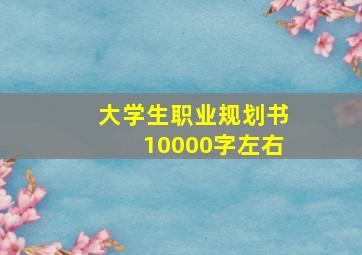 大学生职业规划书
10000字左右